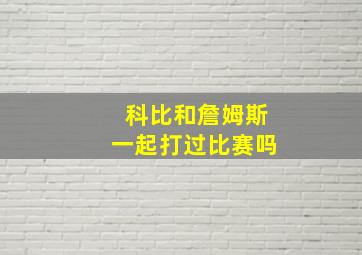 科比和詹姆斯
一起打过比赛吗